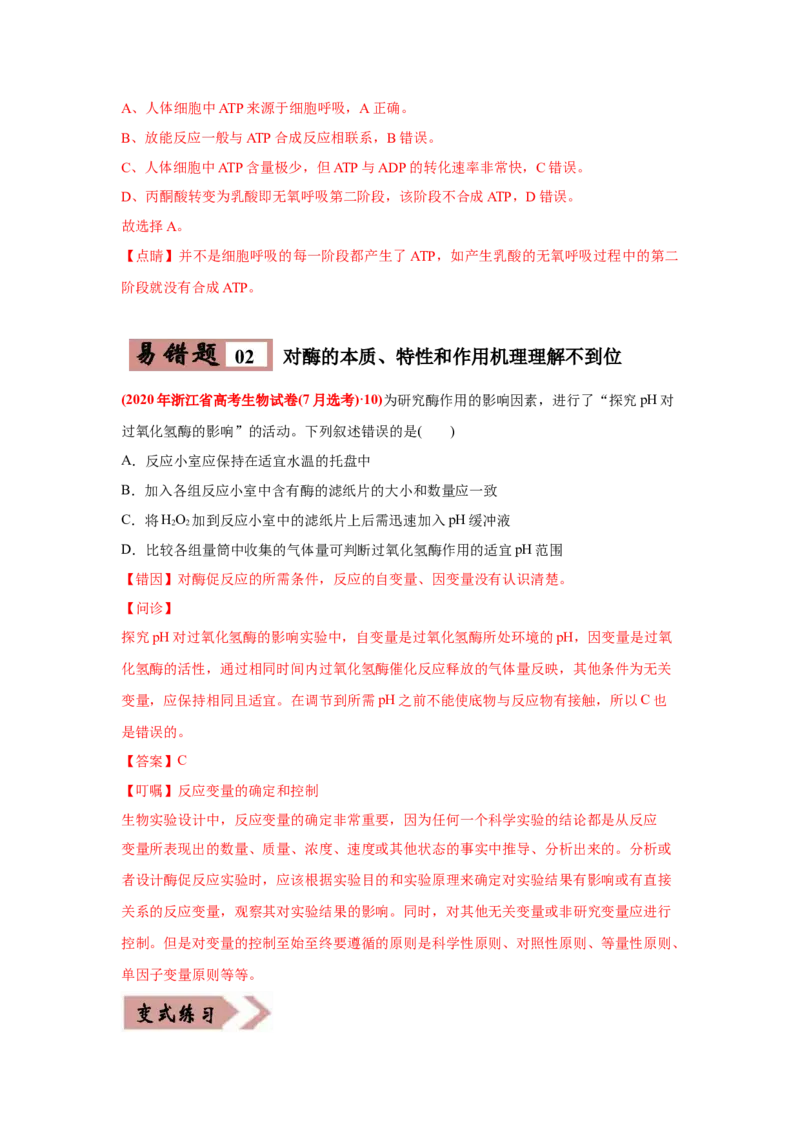 A、人体细胞中 ATP 来源于细胞呼吸，A 正确。

B、放能反应一般与 ATP 合成反应相联系，B 错误。

C、人体细胞中 ATP 含量极少，但 ATP 与 ADP 的转化速率非常快，C 错误。

D、丙酮酸转变为乳酸即无氧呼吸第二阶段，该阶段不合成 ATP，D 错误。

故选择 A。

【点睛】并不是细胞呼吸的每一阶段都产生了 ATP，如产生乳酸的无氧呼吸过程中的第二阶段就没有合成 ATP。

易错题 02 对酶的本质、特性和作用机理理解不到位

(2020 年浙江省高考生物试卷(7 月选考)·10)为研究酶作用的影响因素，进行了“探究 pH 对过氧化氢酶的影响”的活动。下列叙述错误的是(　　)

A．反应小室应保持在适宜水温的托盘中

B．加入各组反应小室中含有酶的滤纸片的大小和数量应一致

C．将 $H_2O_2$ 加到反应小室中的滤纸片上后需迅速加入 pH 缓冲液

D．比较各组量筒中收集的气体量可判断过氧化氢酶作用的适宜 pH 范围

【错因】对酶促反应的所需条件，反应的自变量、因变量没有认识清楚。

【问诊】

探究 pH 对过氧化氢酶的影响实验中，自变量是过氧化氢酶所处环境的 pH，因变量是过氧化氢酶的活性，通过相同时间内过氧化氢酶催化反应释放的气体量反映，其他条件为无关变量，应保持相同且适宜。在调节到所需 pH 之前不能使底物与反应物有接触，所以 C 也是错误的。

【答案】C

【叮嘱】反应变量的确定和控制

生物实验设计中，反应变量的确定非常重要，因为任何一个科学实验的结论都是从反应变量所表现出的数量、质量、浓度、速度或其他状态的事实中推导、分析出来的。分析或者设计酶促反应实验时，应该根据实验目的和实验原理来确定对实验结果有影响或有直接关系的反应变量，观察其对实验结果的影响。同时，对其他无关变量或非研究变量应进行控制。但是对变量的控制至始至终要遵循的原则是科学性原则、对照性原则、等量性原则、单因子变量原则等等。

变式练习